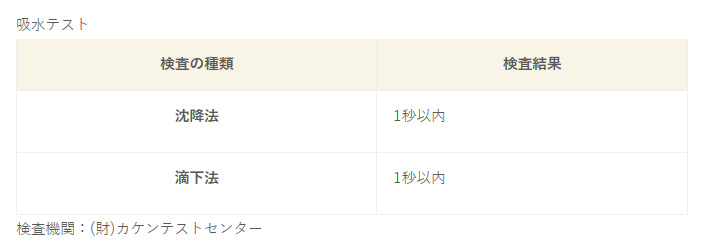 吸水テスト

| 検査の種類 | 検査結果 |
|---|---|
| 沈降法 | 1秒以内 |
| 滴下法 | 1秒以内 |

検査機関：(財)カケンテストセンター